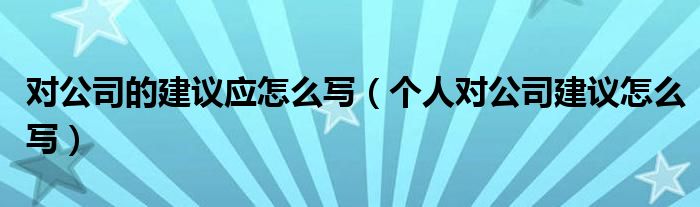 对公司的建议应怎么写（个人对公司建议怎么写）